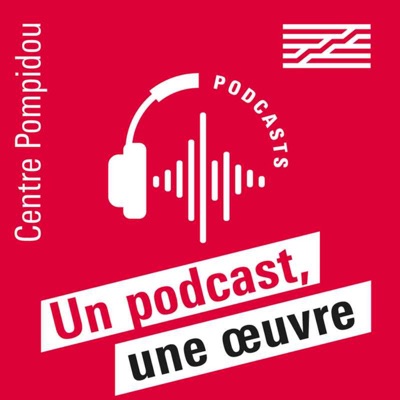 Centre Pompidou

PODCASTS

Un podcast,
une œuvre